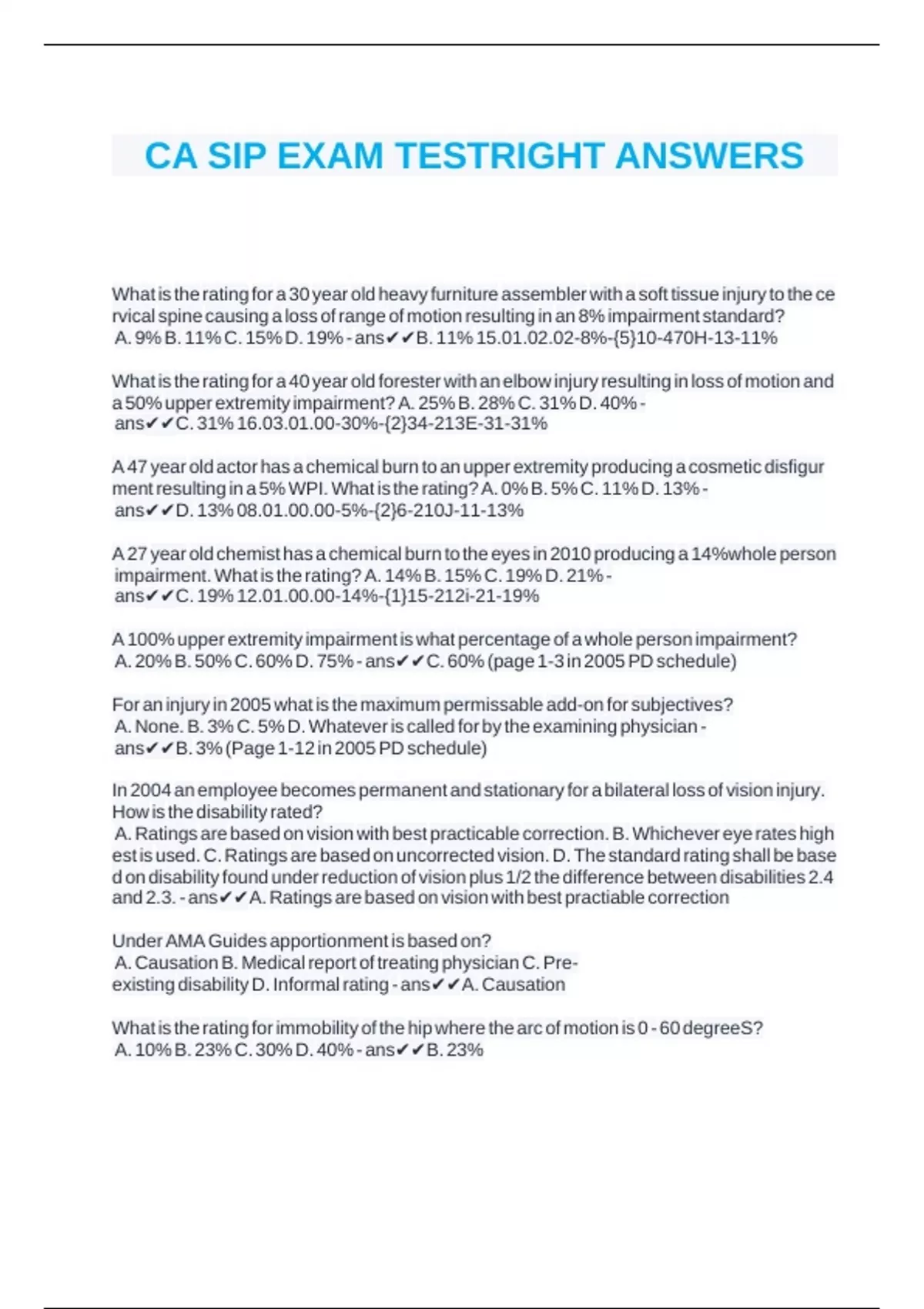 CA SIP EXAM TESTRIGHT ANSWERS

What is the rating for a 30 year old heavy furniture assembler with a soft tissue injury to the cervical spine causing a loss of range of motion resulting in an 8% impairment standard? A. 9% B. 11% C. 15% D. 19% - ans✔✔B. 11% 15.01.02.02-8%-{5}10-470H-13-11%

What is the rating for a 40 year old forester with an elbow injury resulting in loss of motion and a 50% upper extremity impairment? A. 25% B. 28% C. 31% D. 40% - ans✔✔C. 31% 16.03.01.00-30%-{2}34-213E-31-31%

A 47 year old actor has a chemical burn to an upper extremity producing a cosmetic disfigurment resulting in a 5% WPI. What is the rating? A. 0% B. 5% C. 11% D. 13% - ans✔✔D. 13% 08.01.00.00-5%-{2}6-210J-11-13%

A 27 year old chemist has a chemical burn to the eyes in 2010 producing a 14%whole person impairment. What is the rating? A. 14% B. 15% C. 19% D. 21% - ans✔✔C. 19% 12.01.00.00-14%-{1}15-212i-21-19%

A 100% upper extremity impairment is what percentage of a whole person impairment? A. 20% B. 50% C. 60% D. 75% - ans✔✔C. 60% (page 1-3 in 2005 PD schedule)

For an injury in 2005 what is the maximum permissable add-on for subjectives? A. None. B. 3% C. 5% D. Whatever is called for by the examining physician - ans✔✔B. 3% (Page 1-12 in 2005 PD schedule)

In 2004 an employee becomes permanent and stationary for a bilateral loss of vision injury. How is the disability rated?
A. Ratings are based on vision with best practicable correction. B. Whichever eye rates highest is used. C. Ratings are based on uncorrected vision. D. The standard rating shall be based on disability found under reduction of vision plus 1/2 the difference between disabilities 2.4 and 2.3. - ans✔✔A. Ratings are based on vision with best practiable correction

Under AMA Guides apportionment is based on?
A. Causation B. Medical report of treating physician C. Pre-existing disability D. Informal rating - ans✔✔A. Causation

What is the rating for immobility of the hip where the arc of motion is 0 - 60 degreeS? A. 10% B. 23% C. 30% D. 40% - ans✔✔B. 23%